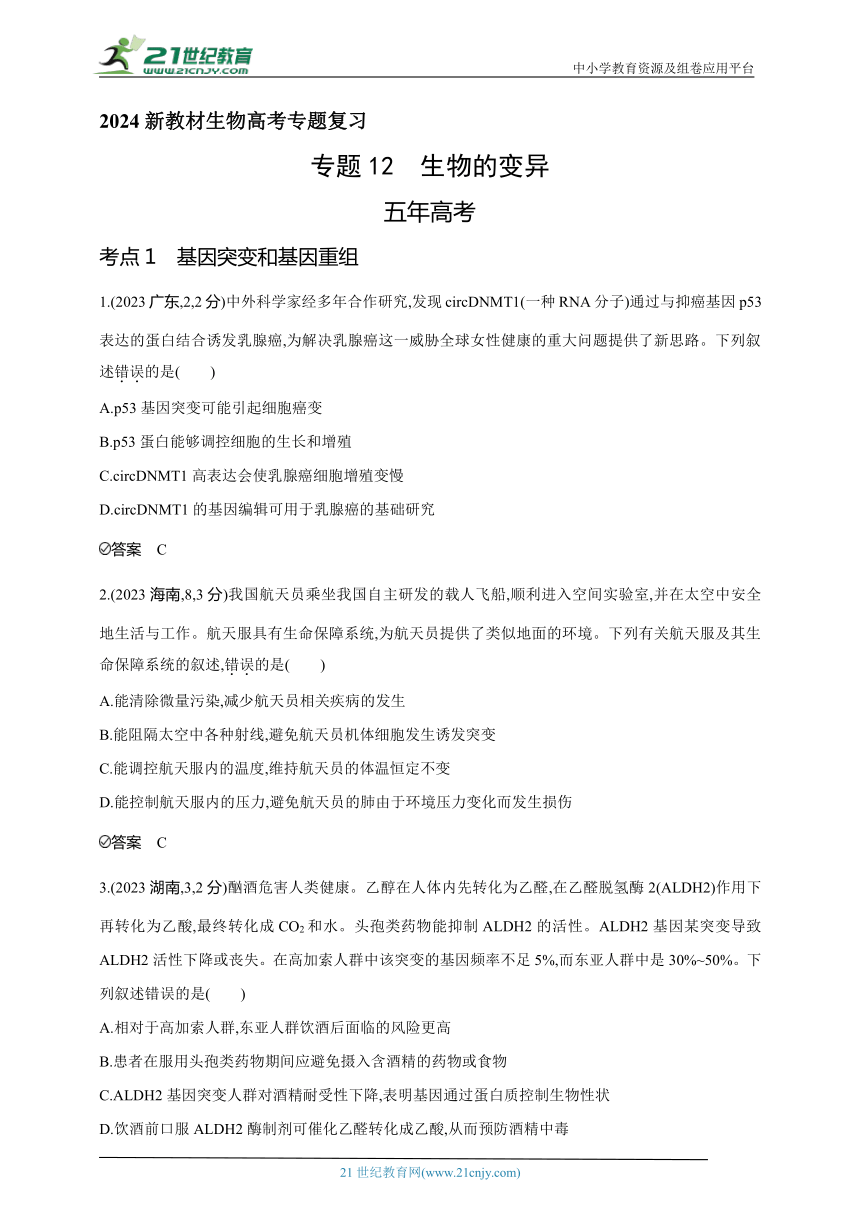 21世纪教育
www.21cnjy.com
中小学教育资源及组卷应用平台

2024 新教材生物高考专题复习

专题 12 生物的变异

五年高考

考点 1 基因突变和基因重组

1.(2023 广东,2,2 分)中外科学家经多年合作研究,发现 circDNMT1(一种 RNA 分子)通过与抑癌基因 p53 表达的蛋白结合诱发乳腺癌,为解决乳腺癌这一威胁全球女性健康的重大问题提供了新思路。下列叙述错误的是(　　)

A.p53 基因突变可能引起细胞癌变

B.p53 蛋白能够调控细胞的生长和增殖

C.circDNMT1 高表达会使乳腺癌细胞增殖变慢

D.circDNMT1 的基因编辑可用于乳腺癌的基础研究

答案　C

2.(2023 海南,8,3 分)我国航天员乘坐我国自主研发的载人飞船,顺利进入空间实验室,并在太空中安全地生活与工作。航天服具有生命保障系统,为航天员提供了类似地面的环境。下列有关航天服及其生命保障系统的叙述,错误的是(　　)

A.能清除微量污染,减少航天员相关疾病的发生

B.能阻隔太空中各种射线,避免航天员机体细胞发生诱发突变

C.能调控航天服内的温度,维持航天员的体温恒定不变

D.能控制航天服内的压力,避免航天员的肺由于环境压力变化而发生损伤

答案　C

3.(2023 湖南,3,2 分)酗酒危害人类健康。乙醇在人体内先转化为乙醛,在乙醛脱氢酶 2(ALDH2)作用下再转化为乙酸,最终转化成 $CO_2$ 和水。头孢类药物能抑制 ALDH2 的活性。ALDH2 基因某突变导致 ALDH2 活性下降或丧失。在高加索人群中该突变的基因频率不足 5%,而东亚人群中是 30%~50%。下列叙述错误的是(　　)

A.相对于高加索人群,东亚人群饮酒后面临的风险更高

B.患者在服用头孢类药物期间应避免摄入含酒精的药物或食物

C.ALDH2 基因突变人群对酒精耐受性下降,表明基因通过蛋白质控制生物性状

D.饮酒前口服 ALDH2 酶制剂可催化乙醛转化成乙酸,从而预防酒精中毒

21 世纪教育网(www.21cnjy.com)